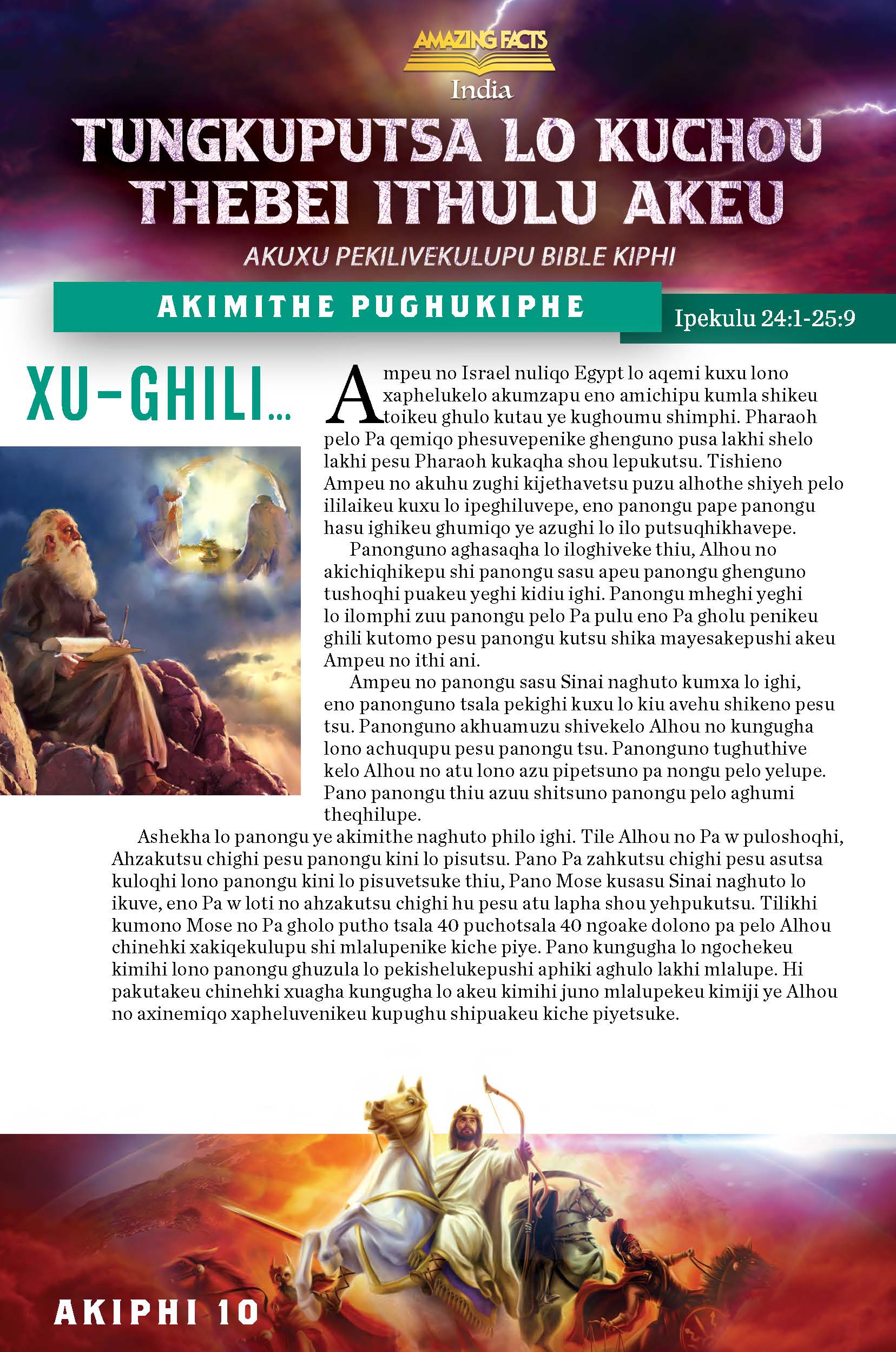 AMAZING FACTS
India

TUNGKUPUTSA LO KUCHOU THEBEI ITHULU AKEU

AKUXU PEKILIVEKULUPU BIBLE KIPHI

AKIMITHE PUGHUKIPHE

Ipekulu 24:1-25:9

XU-GHILI...

Ampeu no Israel nuliqo Egypt lo aqemi kuxu lono xaphelukelo akumzapu eno amichipu kumla shikeu toikeu ghulo kutau ye kughoumu shimphi. Pharaoh pelo Pa qemiqo phesuvepenike ghenguno pusa lakhi shelo lakhi pesu Pharaoh kukaqha shou lepukutsu. Tishieno Ampeu no akuhu zughi kijethavetsu puzu alhothe shiyeh pelo ililaikeu kuxu lo ipeghiluvepe, eno panongu pape panongu hasu ighikeu ghumiqo ye azughi lo ilo putsuqhikhavepe.

Panonguno aghasaqha lo iloghiveke thiu, Alhou no akichiqhikepu shi panongu sasu apeu panongu ghenguno tushoqhi puakeu yeghi kidiu ighi. Panongu mheghi yeghi lo ilomphi zuu panongu pelo Pa pulu eno Pa gholu penikeu ghili kutomo pesu panongu kutsu shika mayesakepushi akeu Ampeu no ithi ani.

Ampeu no panongu sasu Sinai naghuto kumxa lo ighi, eno panonguno tsala pekighi kuxu lo kiu avehu shikeno pesu tsu. Panonguno akhuamuzu shivekelo Alhou no kungugha lono achuqupu pesu panongu tsu. Panonguno tughuthive kelo Alhou no atu lono azu pipetsuno pa nongu pelo yelupe. Pano panongu thiu azuu shitsuno panongu pelo aghumi theqhilupe.

Ashekha lo panongu ye akimithe naghuto philo ighi. Tile Alhou no Pa w puloshoqhi, Ahzakutsu chighi pesu panongu kini lo pisutsu. Pano Pa zahkutsu chighi pesu asutsa kuloqhi lono panongu kini lo pisuvetsuke thiu, Pano Mose kusasu Sinai naghuto lo ikuve, eno Pa w loti no ahzakutsu chighi hu pesu atu lapha shou yehpukutsu. Tilikhi kumono Mose no Pa gholo putho tsala 40 puchotsala 40 ngoake dolono pa pelo Alhou chinehki xakiqekulupu shi mlalupenike kiche piye. Pano kungugha lo ngochekeu kimihi lono panongu ghuzula lo pekishelukepushi aphiki aghulo lakhi mlalupe. Hi pakutakeu chinehki xuagha kungugha lo akeu kimihi juno mlalupekeu kimiji ye Alhou no axinemiqo xapheluvenikeu kupughu shipuakeu kiche piyetsuke.

AKIPHI 10